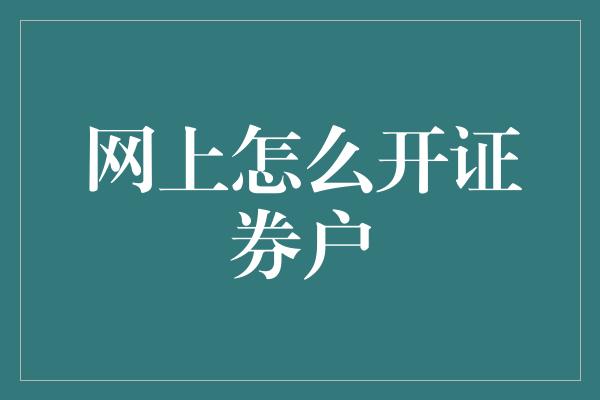 网上怎么开证券户